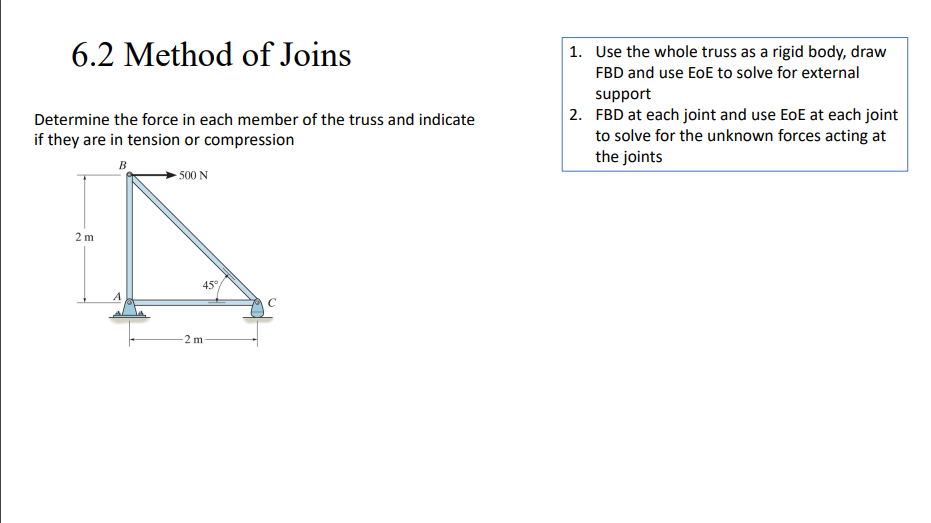 6.2 Method of Joins

Determine the force in each member of the truss and indicate if they are in tension or compression

B
500 N
2 m
45°
A
C
2 m

1. Use the whole truss as a rigid body, draw FBD and use EoE to solve for external support
2. FBD at each joint and use EoE at each joint to solve for the unknown forces acting at the joints